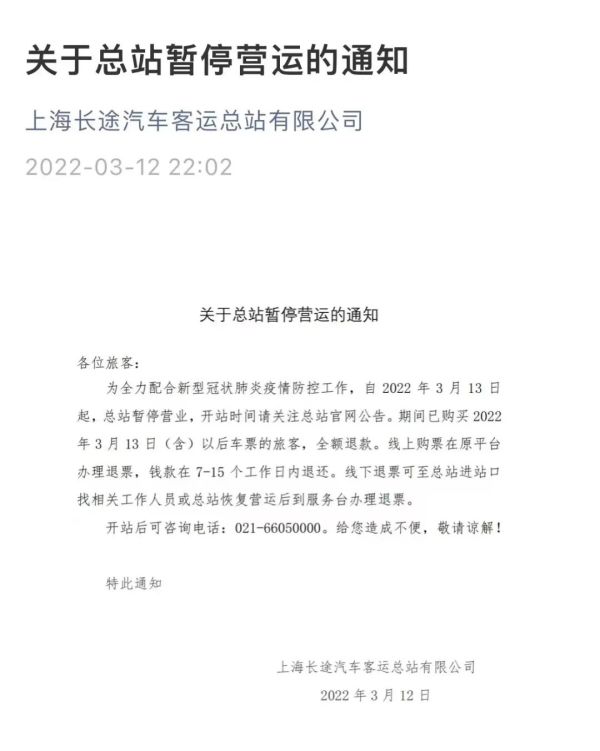 关于总站暂停营运的通知

上海长途汽车客运总站有限公司

2022-03-12 22:02

关于总站暂停营运的通知

各位旅客：

为全力配合新型冠状肺炎疫情防控工作，自 2022 年 3 月 13 日起，总站暂停营业，开站时间请关注总站官网公告。期间已购买 2022 年 3 月 13 日（含）以后车票的旅客，全额退款。线上购票在原平台办理退票，钱款在 7-15 个工作日内退还。线下退票可至总站进站口找相关工作人员或总站恢复营运后到服务台办理退票。

开站后可咨询电话：021-66050000。给您造成不便，敬请谅解！

特此通知

上海长途汽车客运总站有限公司

2022 年 3 月 12 日